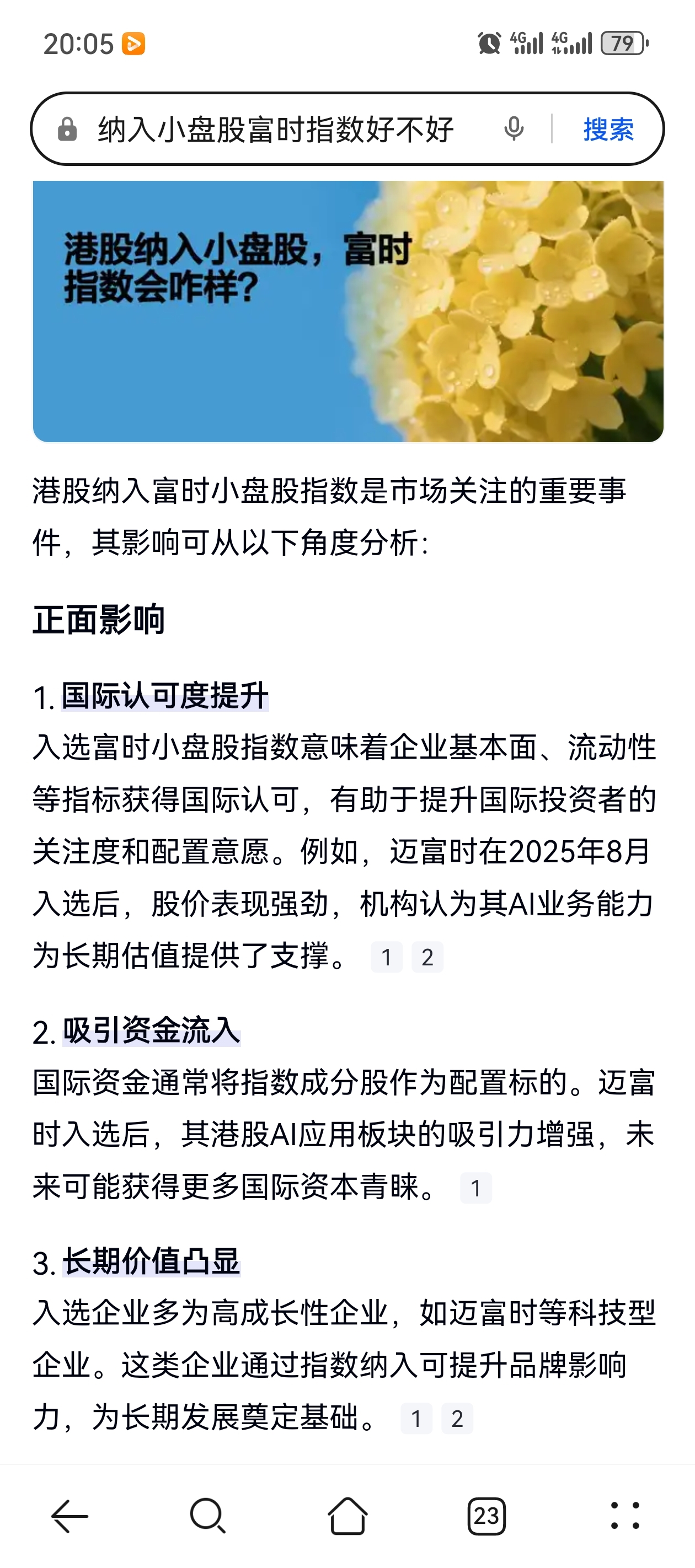 20:05 4G 4G 79

纳入小盘股富时指数好不好 搜索

港股纳入小盘股，富时指数会咋样？

港股纳入富时小盘股指数是市场关注的重要事件，其影响可从以下角度分析：

正面影响

1. 国际认可度提升
入选富时小盘股指数意味着企业基本面、流动性等指标获得国际认可，有助于提升国际投资者的关注度和配置意愿。例如，迈富时在2025年8月入选后，股价表现强劲，机构认为其AI业务能力为长期估值提供了支撑。 1 2

2. 吸引资金流入
国际资金通常将指数成分股作为配置标的。迈富时入选后，其港股AI应用板块的吸引力增强，未来可能获得更多国际资本青睐。 1

3. 长期价值凸显
入选企业多为高成长性企业，如迈富时等科技型企业。这类企业通过指数纳入可提升品牌影响力，为长期发展奠定基础。 1 2

23